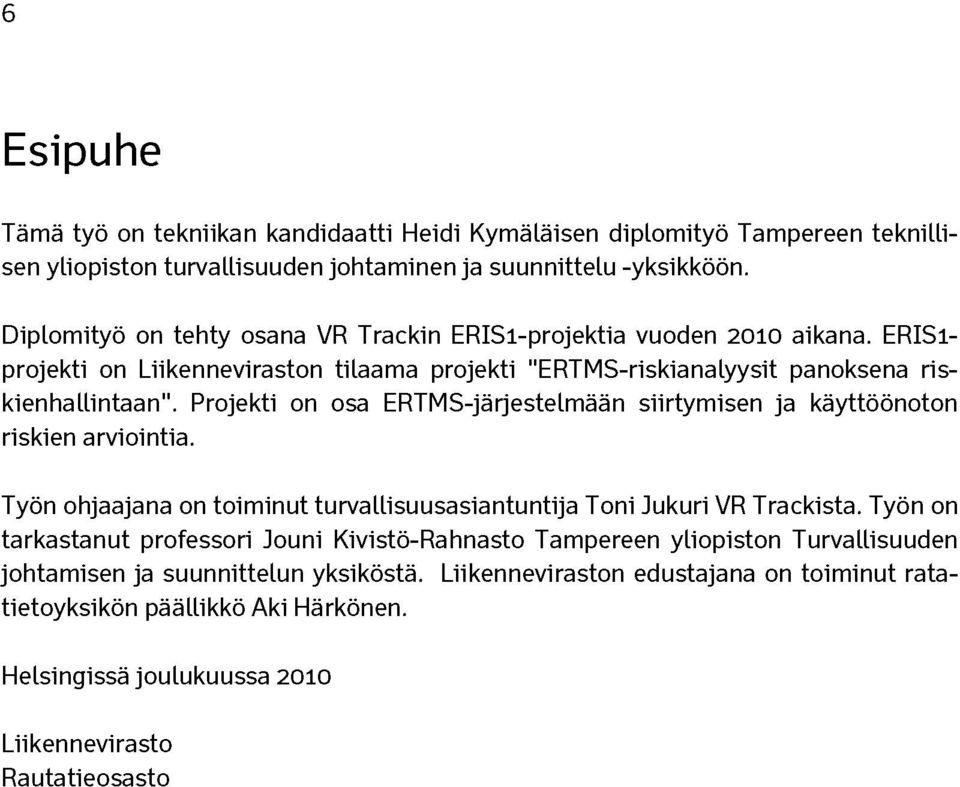 6

Esipuhe

Tämä työ on tekniikan kandidaatti Heidi Kymäläisen diplomityö Tampereen teknillisen yliopiston turvallisuuden johtaminen ja suunnittelu -yksikköön.

Diplomityö on tehty osana VR Trackin ERIS1-projektia vuoden 2010 aikana. ERIS1-projekti on Liikenneviraston tilaama projekti "ERTMS-riskianalyysit panoksena riskienhallintaan". Projekti on osa ERTMS-järjestelmään siirtymisen ja käyttöönoton riskien arviointia.

Työn ohjaajana on toiminut turvallisuusasiantuntija Toni Jukuri VR Trackista. Työn on tarkastanut professori Jouni Kivistö-Rahnasto Tampereen yliopiston Turvallisuuden johtamisen ja suunnittelun yksiköstä. Liikenneviraston edustajana on toiminut ratatietoyksikön päällikkö Aki Härkönen.

Helsingissä joulukuussa 2010

Liikennevirasto
Rautatieosasto